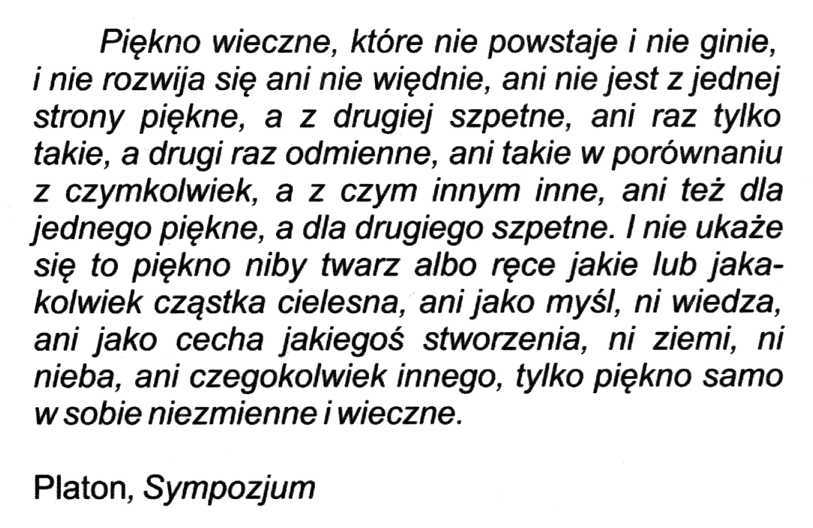 Piękno wieczne, które nie powstaje i nie ginie, i nie rozwija się ani nie więdnie, ani nie jest z jednej strony piękne, a z drugiej szpetne, ani raz tylko takie, a drugi raz odmienne, ani takie w porównaniu z czymkolwiek, a z czym innym inne, ani też dla jednego piękne, a dla drugiego szpetne. I nie ukaże się to piękno niby twarz albo ręce jakie lub jakakolwiek cząstka cielesna, ani jako myśl, ni wiedza, ani jako cecha jakiegoś stworzenia, ni ziemi, ni nieba, ani czegokolwiek innego, tylko piękno samo w sobie niezmienne i wieczne.

Platon, Sympozjum